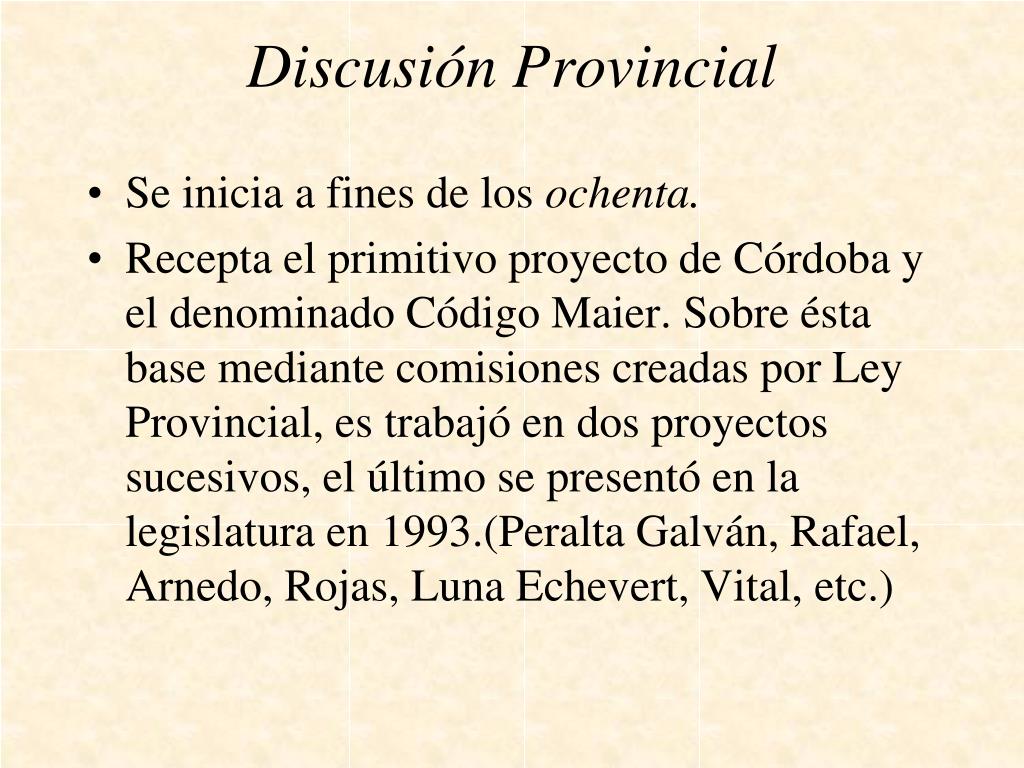 Discusión Provincial

• Se inicia a fines de los ochenta.

• Recepta el primitivo proyecto de Córdoba y el denominado Código Maier. Sobre ésta base mediante comisiones creadas por Ley Provincial, es trabajó en dos proyectos sucesivos, el último se presentó en la legislatura en 1993.(Peralta Galván, Rafael, Arnedo, Rojas, Luna Echevert, Vital, etc.)